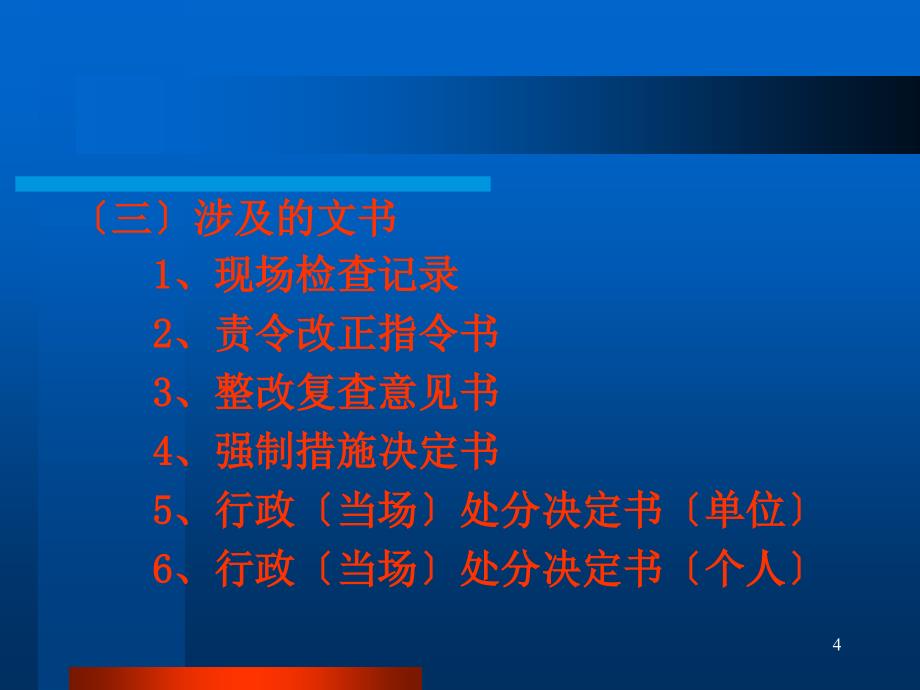 〔三〕涉及的文书

1、现场检查记录

2、责令改正指令书

3、整改复查意见书

4、强制措施决定书

5、行政〔当场〕处分决定书〔单位〕

6、行政〔当场〕处分决定书〔个人〕

4